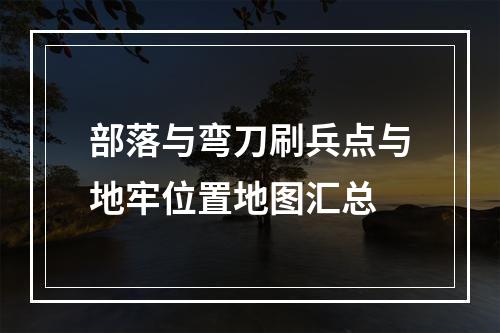 部落与弯刀刷兵点与地牢位置地图汇总